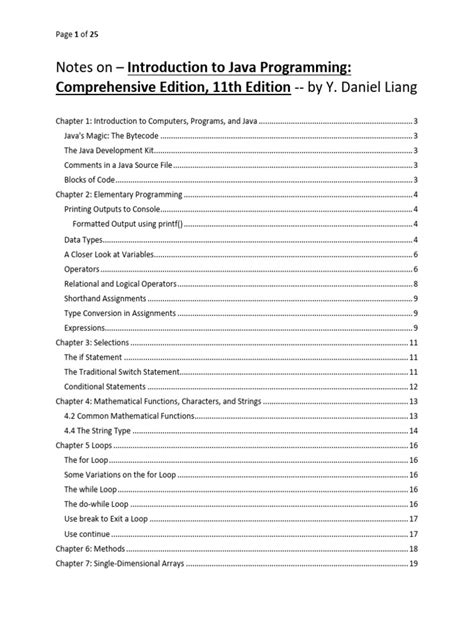 Page 1 of 25

Notes on – Introduction to Java Programming: Comprehensive Edition, 11th Edition -- by Y. Daniel Liang

Chapter 1: Introduction to Computers, Programs, and Java ........ 3
Java's Magic: The Bytecode ........ 3
The Java Development Kit ........ 3
Comments in a Java Source File ........ 3
Blocks of Code ........ 3
Chapter 2: Elementary Programming ........ 4
Printing Outputs to Console ........ 4
Formatted Output using printf() ........ 4
Data Types ........ 4
A Closer Look at Variables ........ 6
Operators ........ 6
Relational and Logical Operators ........ 8
Shorthand Assignments ........ 9
Type Conversion in Assignments ........ 9
Expressions ........ 9
Chapter 3: Selections ........ 11
The if Statement ........ 11
The Traditional Switch Statement ........ 11
Conditional Statements ........ 12
Chapter 4: Mathematical Functions, Characters, and Strings ........ 13
4.2 Common Mathematical Functions ........ 13
4.4 The String Type ........ 14
Chapter 5 Loops ........ 16
The for Loop ........ 16
Some Variations on the for Loop ........ 16
The while Loop ........ 16
The do-while Loop ........ 16
Use break to Exit a Loop ........ 17
Use continue ........ 17
Chapter 6: Methods ........ 18
Chapter 7: Single-Dimensional Arrays ........ 19